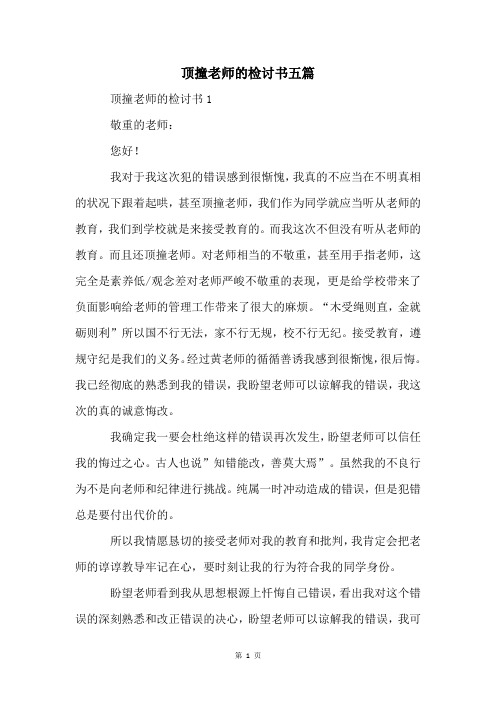 顶撞老师的检讨书五篇

顶撞老师的检讨书 1

敬重的老师：

您好！

我对于我这次犯的错误感到很惭愧，我真的不应当在不明真相的状况下跟着起哄，甚至顶撞老师，我们作为同学就应当听从老师的教育，我们到学校就是来接受教育的。而我这次不但没有听从老师的教育。而且还顶撞老师。对老师相当的不敬重，甚至用手指老师，这完全是素养低/观念差对老师严峻不敬重的表现，更是给学校带来了负面影响给老师的管理工作带来了很大的麻烦。“木受绳则直，金就砺则利”所以国不行无法，家不行无规，校不行无纪。接受教育，遵规守纪是我们的义务。经过黄老师的循循善诱我感到很惭愧，很后悔。我已经彻底的熟悉到我的错误，我盼望老师可以谅解我的错误，我这次的真的诚意悔改。

我确定我一要会杜绝这样的错误再次发生，盼望老师可以信任我的悔过之心。古人也说”知错能改，善莫大焉”。虽然我的不良行为不是向老师和纪律进行挑战。纯属一时冲动造成的错误，但是犯错总是要付出代价的。

所以我情愿恳切的接受老师对我的教育和批判，我肯定会把老师的谆谆教导牢记在心，要时刻让我的行为符合我的同学身份。

盼望老师看到我从思想根源上忏悔自己错误，看出我对这个错误的深刻熟悉和改正错误的决心，盼望老师可以谅解我的错误，我可

第 1 页